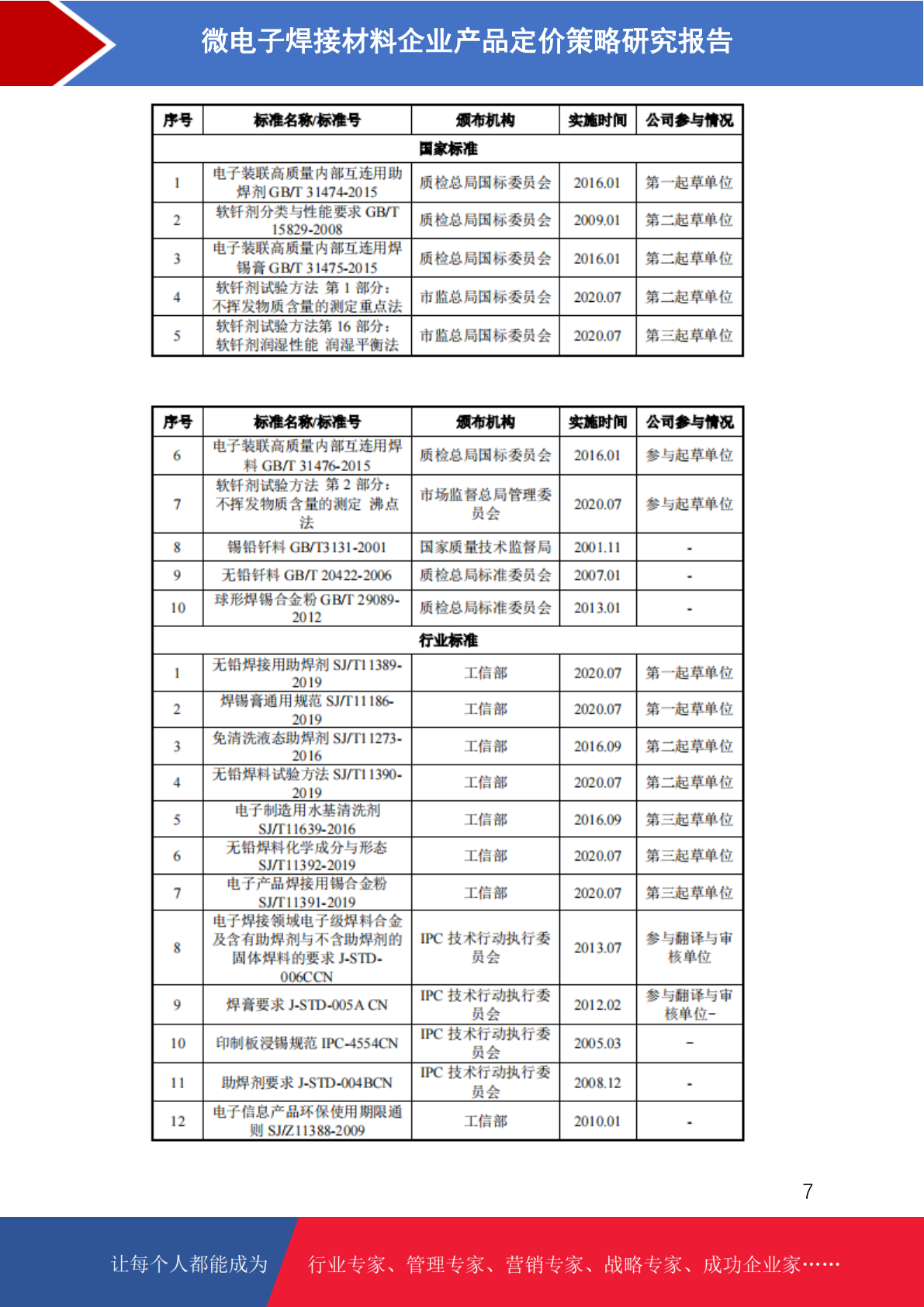 微电子焊接材料企业产品定价策略研究报告

| 序号 | 标准名称/标准号 | 颁布机构 | 实施时间 | 公司参与情况 |
|---|---|---|---|---|
| 国家标准 | | | | |
| 1 | 电子装联高质量内部互连用助焊剂 GB/T 31474-2015 | 质检总局国标委员会 | 2016.01 | 第一起草单位 |
| 2 | 软钎剂分类与性能要求 GB/T 15829-2008 | 质检总局国标委员会 | 2009.01 | 第二起草单位 |
| 3 | 电子装联高质量内部互连用焊锡膏 GB/T 31475-2015 | 质检总局国标委员会 | 2016.01 | 第二起草单位 |
| 4 | 软钎剂试验方法 第 1 部分：不挥发物质含量的测定重点法 | 市监总局国标委员会 | 2020.07 | 第二起草单位 |
| 5 | 软钎剂试验方法第 16 部分：软钎剂润湿性能 润湿平衡法 | 市监总局国标委员会 | 2020.07 | 第三起草单位 |

| 序号 | 标准名称/标准号 | 颁布机构 | 实施时间 | 公司参与情况 |
|---|---|---|---|---|
| 6 | 电子装联高质量内部互连用焊料 GB/T 31476-2015 | 质检总局国标委员会 | 2016.01 | 参与起草单位 |
| 7 | 软钎剂试验方法 第 2 部分：不挥发物质含量的测定 沸点法 | 市场监督总局管理委员会 | 2020.07 | 参与起草单位 |
| 8 | 锡铅钎料 GB/T3131-2001 | 国家质量技术监督局 | 2001.11 | - |
| 9 | 无铅钎料 GB/T 20422-2006 | 质检总局标准委员会 | 2007.01 | - |
| 10 | 球形焊锡合金粉 GB/T 29089-2012 | 质检总局标准委员会 | 2013.01 | - |
| 行业标准 | | | | |
| 1 | 无铅焊接用助焊剂 SJ/T11389-2019 | 工信部 | 2020.07 | 第一起草单位 |
| 2 | 焊锡膏通用规范 SJ/T11186-2019 | 工信部 | 2020.07 | 第一起草单位 |
| 3 | 免清洗液态助焊剂 SJ/T11273-2016 | 工信部 | 2016.09 | 第二起草单位 |
| 4 | 无铅焊料试验方法 SJ/T11390-2019 | 工信部 | 2020.07 | 第二起草单位 |
| 5 | 电子制造用水基清洗剂 SJ/T11639-2016 | 工信部 | 2016.09 | 第三起草单位 |
| 6 | 无铅焊料化学成分与形态 SJ/T11392-2019 | 工信部 | 2020.07 | 第三起草单位 |
| 7 | 电子产品焊接用锡合金粉 SJ/T11391-2019 | 工信部 | 2020.07 | 第三起草单位 |
| 8 | 电子焊接领域电子级焊料合金及含有助焊剂与不含助焊剂的固体焊料的要求 J-STD-006CCN | IPC 技术行动执行委员会 | 2013.07 | 参与翻译与审核单位 |
| 9 | 焊膏要求 J-STD-005A CN | IPC 技术行动执行委员会 | 2012.02 | 参与翻译与审核单位- |
| 10 | 印制板浸锡规范 IPC-4554CN | IPC 技术行动执行委员会 | 2005.03 | - |
| 11 | 助焊剂要求 J-STD-004BCN | IPC 技术行动执行委员会 | 2008.12 | - |
| 12 | 电子信息产品环保使用期限通则 SJ/Z11388-2009 | 工信部 | 2010.01 | - |

7

让每个人都能成为 行业专家、管理专家、营销专家、战略专家、成功企业家……